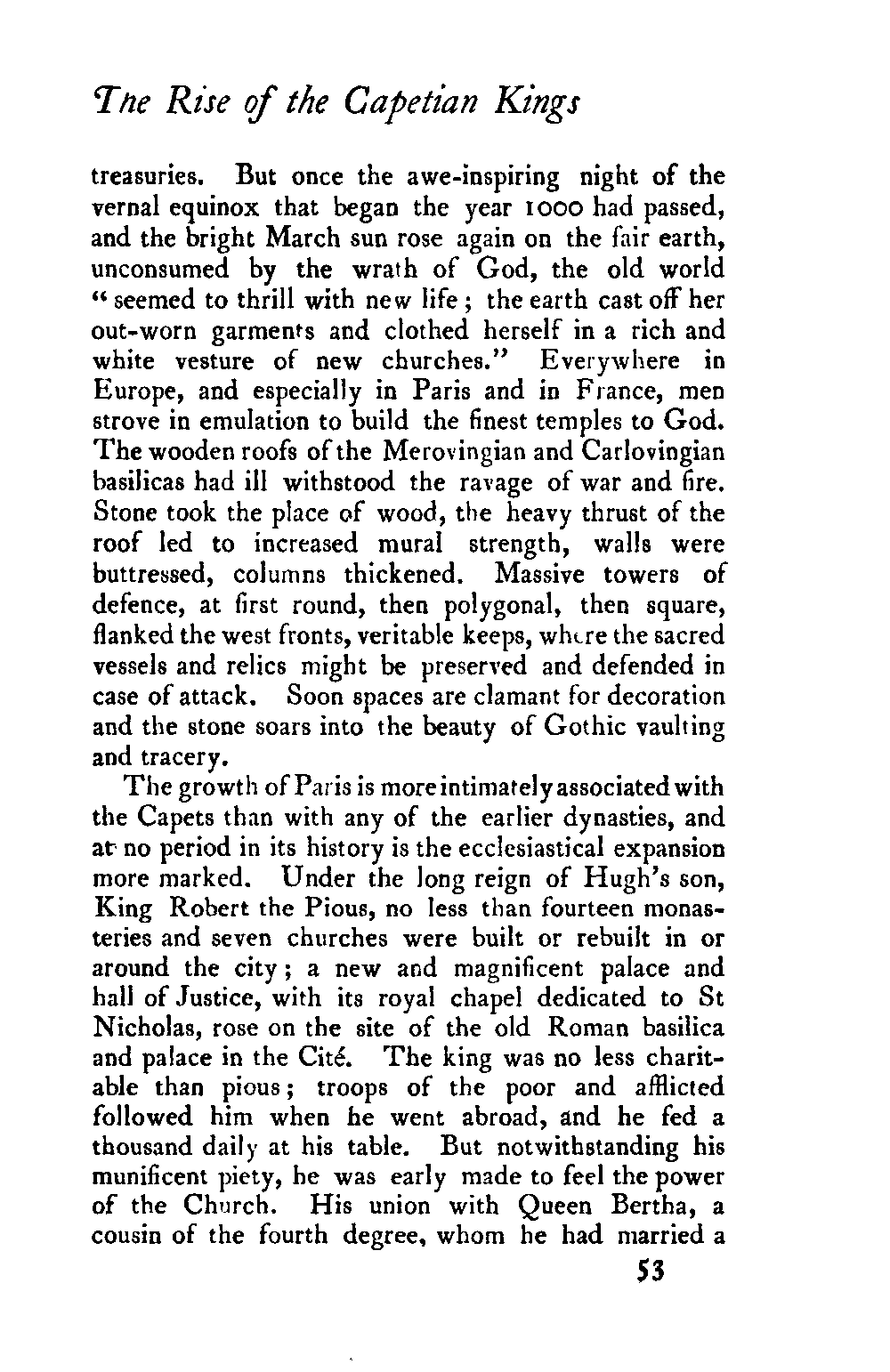 The Rise of the Capetian Kings

treasuries. But once the awe-inspiring night of the vernal equinox that began the year 1000 had passed, and the bright March sun rose again on the fair earth, unconsumed by the wrath of God, the old world "seemed to thrill with new life; the earth cast off her out-worn garments and clothed herself in a rich and white vesture of new churches." Everywhere in Europe, and especially in Paris and in France, men strove in emulation to build the finest temples to God. The wooden roofs of the Merovingian and Carlovingian basilicas had ill withstood the ravage of war and fire. Stone took the place of wood, the heavy thrust of the roof led to increased mural strength, walls were buttressed, columns thickened. Massive towers of defence, at first round, then polygonal, then square, flanked the west fronts, veritable keeps, where the sacred vessels and relics might be preserved and defended in case of attack. Soon spaces are clamant for decoration and the stone soars into the beauty of Gothic vaulting and tracery.

The growth of Paris is more intimately associated with the Capets than with any of the earlier dynasties, and at no period in its history is the ecclesiastical expansion more marked. Under the long reign of Hugh's son, King Robert the Pious, no less than fourteen monasteries and seven churches were built or rebuilt in or around the city; a new and magnificent palace and hall of Justice, with its royal chapel dedicated to St Nicholas, rose on the site of the old Roman basilica and palace in the Cité. The king was no less charitable than pious; troops of the poor and afflicted followed him when he went abroad, and he fed a thousand daily at his table. But notwithstanding his munificent piety, he was early made to feel the power of the Church. His union with Queen Bertha, a cousin of the fourth degree, whom he had married a

53